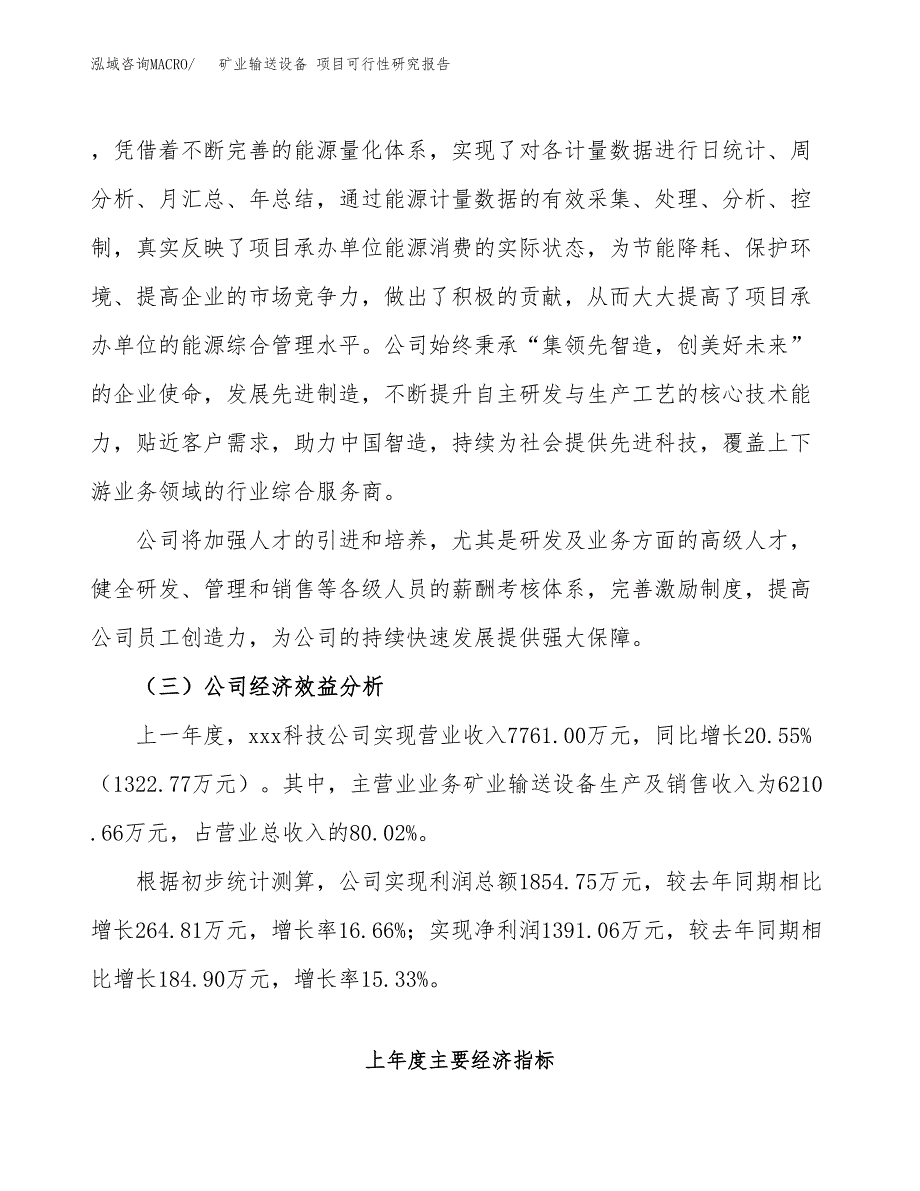 泓域咨询MACRO/　矿业输送设备 项目可行性研究报告

，凭借着不断完善的能源量化体系，实现了对各计量数据进行日统计、周分析、月汇总、年总结，通过能源计量数据的有效采集、处理、分析、控制，真实反映了项目承办单位能源消费的实际状态，为节能降耗、保护环境、提高企业的市场竞争力，做出了积极的贡献，从而大大提高了项目承办单位的能源综合管理水平。公司始终秉承“集领先智造，创美好未来”的企业使命，发展先进制造，不断提升自主研发与生产工艺的核心技术能力，贴近客户需求，助力中国智造，持续为社会提供先进科技，覆盖上下游业务领域的行业综合服务商。

公司将加强人才的引进和培养，尤其是研发及业务方面的高级人才，健全研发、管理和销售等各级人员的薪酬考核体系，完善激励制度，提高公司员工创造力，为公司的持续快速发展提供强大保障。

（三）公司经济效益分析

上一年度，xxx科技公司实现营业收入7761.00万元，同比增长20.55%（1322.77万元）。其中，主营业业务矿业输送设备生产及销售收入为6210.66万元，占营业总收入的80.02%。

根据初步统计测算，公司实现利润总额1854.75万元，较去年同期相比增长264.81万元，增长率16.66%；实现净利润1391.06万元，较去年同期相比增长184.90万元，增长率15.33%。

上年度主要经济指标